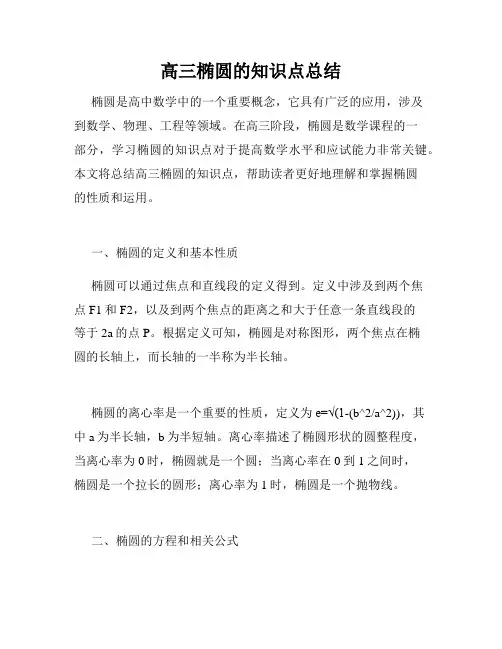 高三椭圆的知识点总结

椭圆是高中数学中的一个重要概念，它具有广泛的应用，涉及到数学、物理、工程等领域。在高三阶段，椭圆是数学课程的一部分，学习椭圆的知识点对于提高数学水平和应试能力非常关键。本文将总结高三椭圆的知识点，帮助读者更好地理解和掌握椭圆的性质和运用。

一、椭圆的定义和基本性质

椭圆可以通过焦点和直线段的定义得到。定义中涉及到两个焦点 F1 和 F2，以及到两个焦点的距离之和大于任意一条直线段的等于 2a 的点 P。根据定义可知，椭圆是对称图形，两个焦点在椭圆的长轴上，而长轴的一半称为半长轴。

椭圆的离心率是一个重要的性质，定义为 e=√(1-(b^2/a^2))，其中 a 为半长轴，b 为半短轴。离心率描述了椭圆形状的圆整程度，当离心率为 0 时，椭圆就是一个圆；当离心率在 0 到 1 之间时，椭圆是一个拉长的圆形；离心率为 1 时，椭圆是一个抛物线。

二、椭圆的方程和相关公式